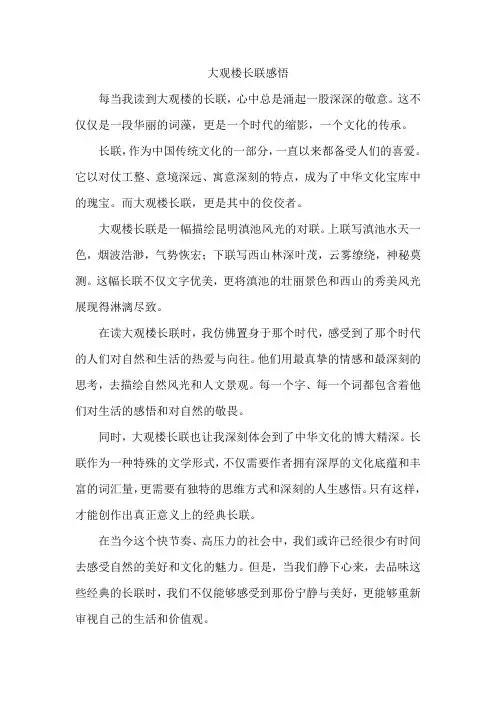 大观楼长联感悟

每当我读到大观楼的长联，心中总是涌起一股深深的敬意。这不仅仅是一段华丽的词藻，更是一个时代的缩影，一个文化的传承。

长联，作为中国传统文化的一部分，一直以来都备受人们的喜爱。它以对仗工整、意境深远、寓意深刻的特点，成为了中华文化宝库中的瑰宝。而大观楼长联，更是其中的佼佼者。

大观楼长联是一幅描绘昆明滇池风光的对联。上联写滇池水天一色，烟波浩渺，气势恢宏；下联写西山林深叶茂，云雾缭绕，神秘莫测。这幅长联不仅文字优美，更将滇池的壮丽景色和西山的秀美风光展现得淋漓尽致。

在读大观楼长联时，我仿佛置身于那个时代，感受到了那个时代的人们对自然和生活的热爱与向往。他们用最真挚的情感和最深刻的思考，去描绘自然风光和人文景观。每一个字、每一个词都包含着他们对生活的感悟和对自然的敬畏。

同时，大观楼长联也让我深刻体会到了中华文化的博大精深。长联作为一种特殊的文学形式，不仅需要作者拥有深厚的文化底蕴和丰富的词汇量，更需要有独特的思维方式和深刻的人生感悟。只有这样，才能创作出真正意义上的经典长联。

在当今这个快节奏、高压力的社会中，我们或许已经很少有时间去感受自然的美好和文化的魅力。但是，当我们静下心来，去品味这些经典的长联时，我们不仅能够感受到那份宁静与美好，更能够重新审视自己的生活和价值观。